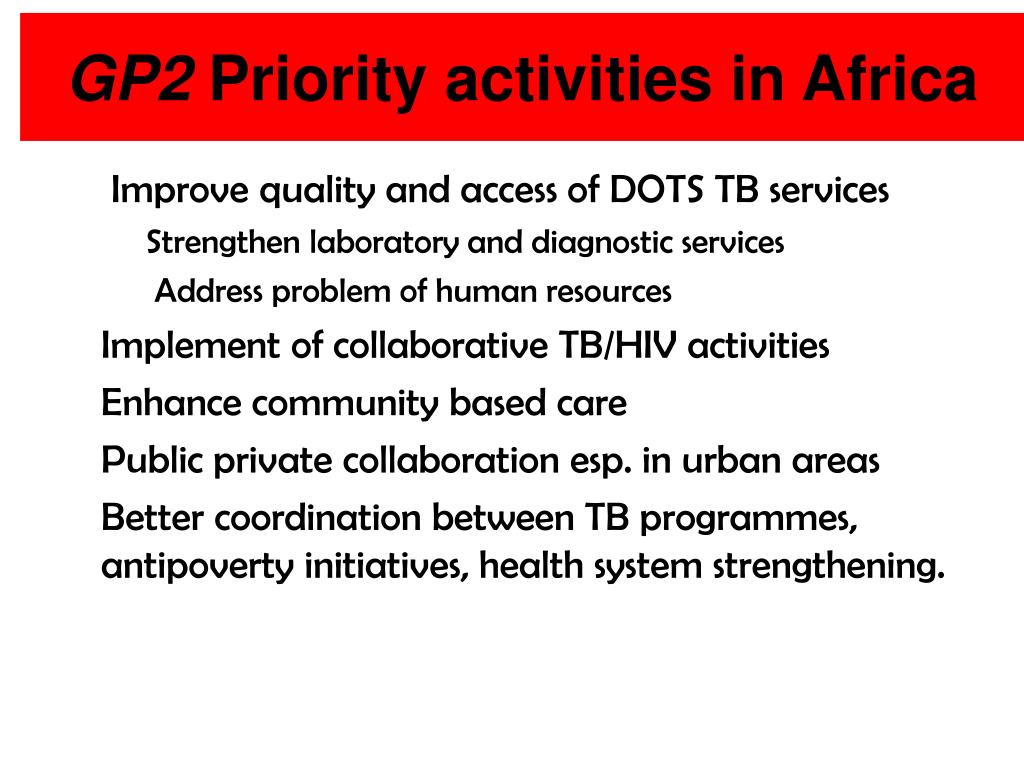 GP2 Priority activities in Africa

Improve quality and access of DOTS TB services

Strengthen laboratory and diagnostic services

Address problem of human resources

Implement of collaborative TB/HIV activities

Enhance community based care

Public private collaboration esp. in urban areas

Better coordination between TB programmes, antipoverty initiatives, health system strengthening.